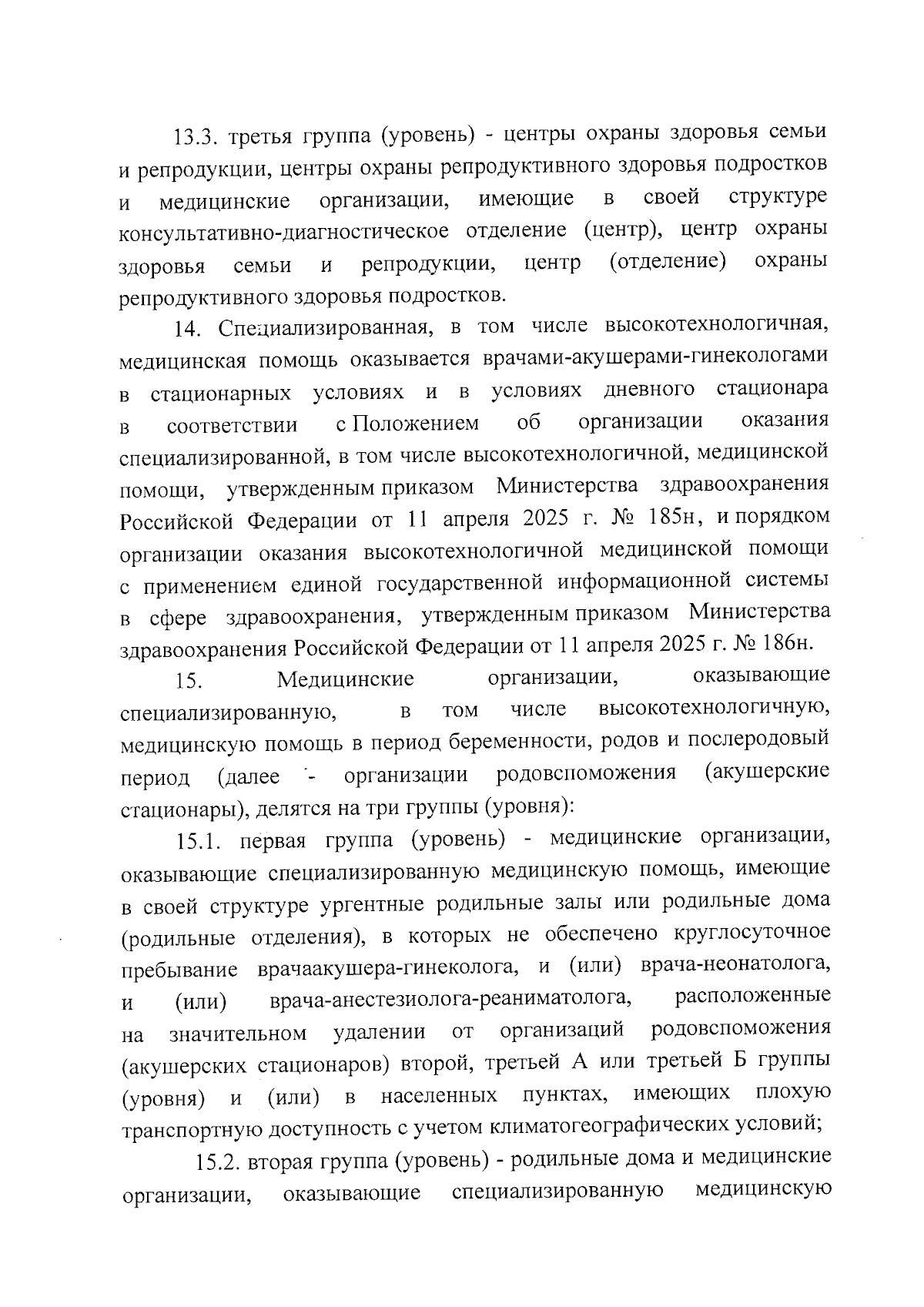 13.3. третья группа (уровень) - центры охраны здоровья семьи и репродукции, центры охраны репродуктивного здоровья подростков и медицинские организации, имеющие в своей структуре консультативно-диагностическое отделение (центр), центр охраны здоровья семьи и репродукции, центр (отделение) охраны репродуктивного здоровья подростков.

14. Специализированная, в том числе высокотехнологичная, медицинская помощь оказывается врачами-акушерами-гинекологами в стационарных условиях и в условиях дневного стационара в соответствии с Положением об организации оказания специализированной, в том числе высокотехнологичной, медицинской помощи, утвержденным приказом Министерства здравоохранения Российской Федерации от 11 апреля 2025 г. № 185н, и порядком организации оказания высокотехнологичной медицинской помощи с применением единой государственной информационной системы в сфере здравоохранения, утвержденным приказом Министерства здравоохранения Российской Федерации от 11 апреля 2025 г. № 186н.

15. Медицинские организации, оказывающие специализированную, в том числе высокотехнологичную, медицинскую помощь в период беременности, родов и послеродовый период (далее - организации родовспоможения (акушерские стационары), делятся на три группы (уровня):

15.1. первая группа (уровень) - медицинские организации, оказывающие специализированную медицинскую помощь, имеющие в своей структуре ургентные родильные залы или родильные дома (родильные отделения), в которых не обеспечено круглосуточное пребывание врачаакушера-гинеколога, и (или) врача-неонатолога, и (или) врача-анестезиолога-реаниматолога, расположенные на значительном удалении от организаций родовспоможения (акушерских стационаров) второй, третьей А или третьей Б группы (уровня) и (или) в населенных пунктах, имеющих плохую транспортную доступность с учетом климатогеографических условий;

15.2. вторая группа (уровень) - родильные дома и медицинские организации, оказывающие специализированную медицинскую